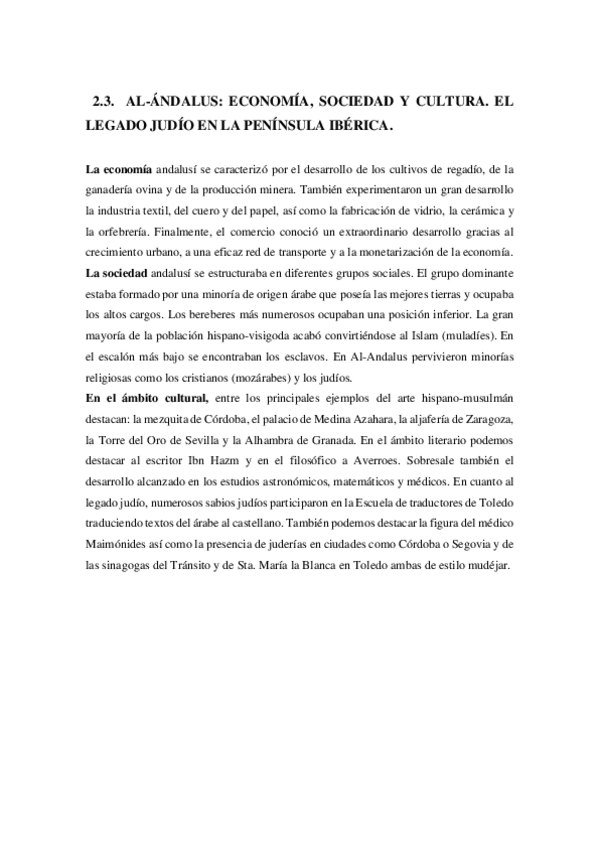 2.3. AL-ÁNDALUS: ECONOMÍA, SOCIEDAD Y CULTURA. EL LEGADO JUDÍO EN LA PENÍNSULA IBÉRICA.

La economía andalusí se caracterizó por el desarrollo de los cultivos de regadío, de la ganadería ovina y de la producción minera. También experimentaron un gran desarrollo la industria textil, del cuero y del papel, así como la fabricación de vidrio, la cerámica y la orfebrería. Finalmente, el comercio conoció un extraordinario desarrollo gracias al crecimiento urbano, a una eficaz red de transporte y a la monetarización de la economía.
La sociedad andalusí se estructuraba en diferentes grupos sociales. El grupo dominante estaba formado por una minoría de origen árabe que poseía las mejores tierras y ocupaba los altos cargos. Los bereberes más numerosos ocupaban una posición inferior. La gran mayoría de la población hispano-visigoda acabó convirtiéndose al Islam (muladíes). En el escalón más bajo se encontraban los esclavos. En Al-Andalus pervivieron minorías religiosas como los cristianos (mozárabes) y los judíos.
En el ámbito cultural, entre los principales ejemplos del arte hispano-musulmán destacan: la mezquita de Córdoba, el palacio de Medina Azahara, la aljafería de Zaragoza, la Torre del Oro de Sevilla y la Alhambra de Granada. En el ámbito literario podemos destacar al escritor Ibn Hazm y en el filosófico a Averroes. Sobresale también el desarrollo alcanzado en los estudios astronómicos, matemáticos y médicos. En cuanto al legado judío, numerosos sabios judíos participaron en la Escuela de traductores de Toledo traduciendo textos del árabe al castellano. También podemos destacar la figura del médico Maimónides así como la presencia de juderías en ciudades como Córdoba o Segovia y de las sinagogas del Tránsito y de Sta. María la Blanca en Toledo ambas de estilo mudéjar.